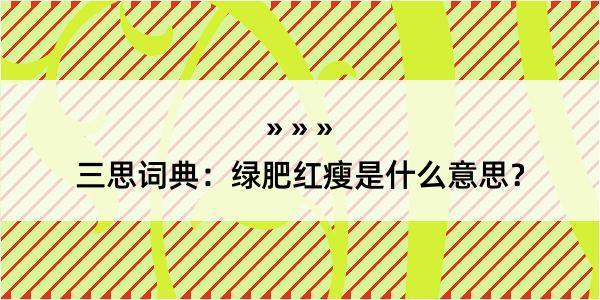 » » »
三思词典：绿肥红瘦是什么意思？